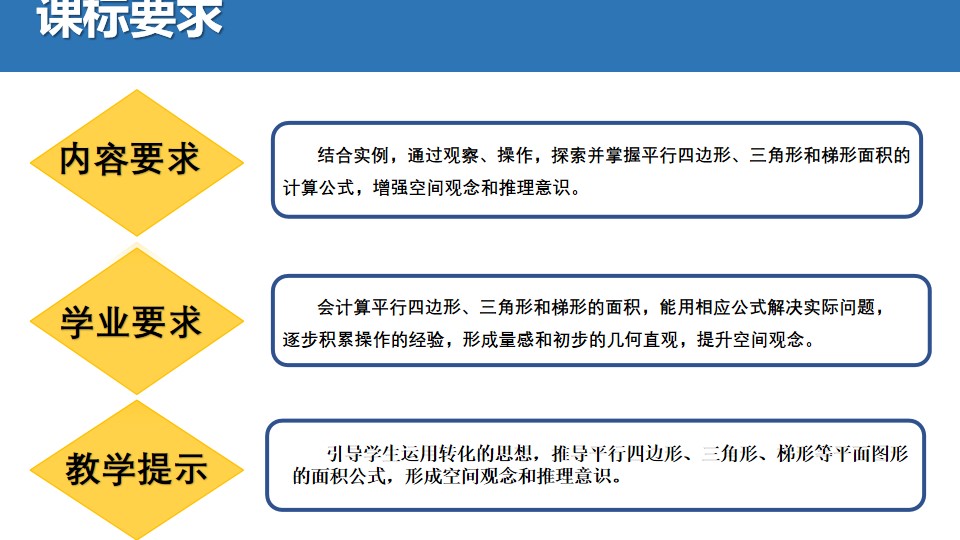 课标要求

内容要求

结合实例，通过观察、操作，探索并掌握平行四边形、三角形和梯形面积的计算公式，增强空间观念和推理意识。

学业要求

会计算平行四边形、三角形和梯形的面积，能用相应公式解决实际问题，逐步积累操作的经验，形成量感和初步的几何直观，提升空间观念。

教学提示

引导学生运用转化的思想，推导平行四边形、三角形、梯形等平面图形的面积公式，形成空间观念和推理意识。